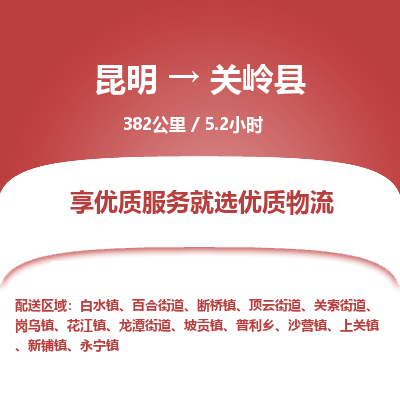 昆明 → 关岭县

382公里 / 5.2小时

享优质服务就选优质物流

配送区域：白水镇、百合街道、断桥镇、顶云街道、关索街道、岗乌镇、花江镇、龙潭街道、坡贡镇、普利乡、沙营镇、上关镇、新铺镇、永宁镇